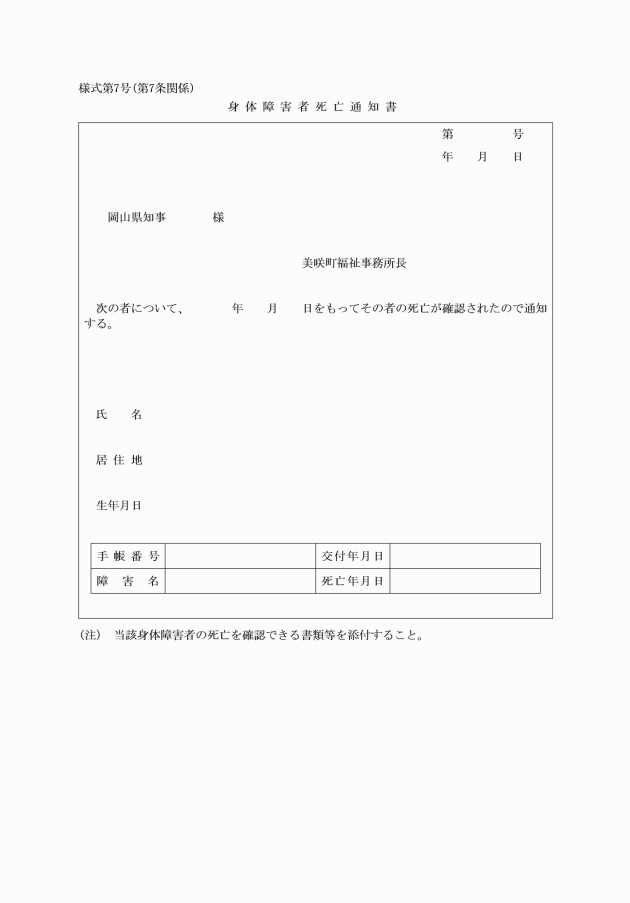 様式第7号（第7条関係）

身体障害者死亡通知書

第　　　号
年　月　日

岡山県知事　　　様

美咲町福祉事務所長

次の者について、　　年　月　日をもってその者の死亡が確認されたので通知する。

氏　　名

居住地

生年月日

| 手帳番号 |  | 交付年月日 |  |
|---|---|---|---|
| 障害名 |  | 死亡年月日 |  |

（注）　当該身体障害者の死亡を確認できる書類等を添付すること。